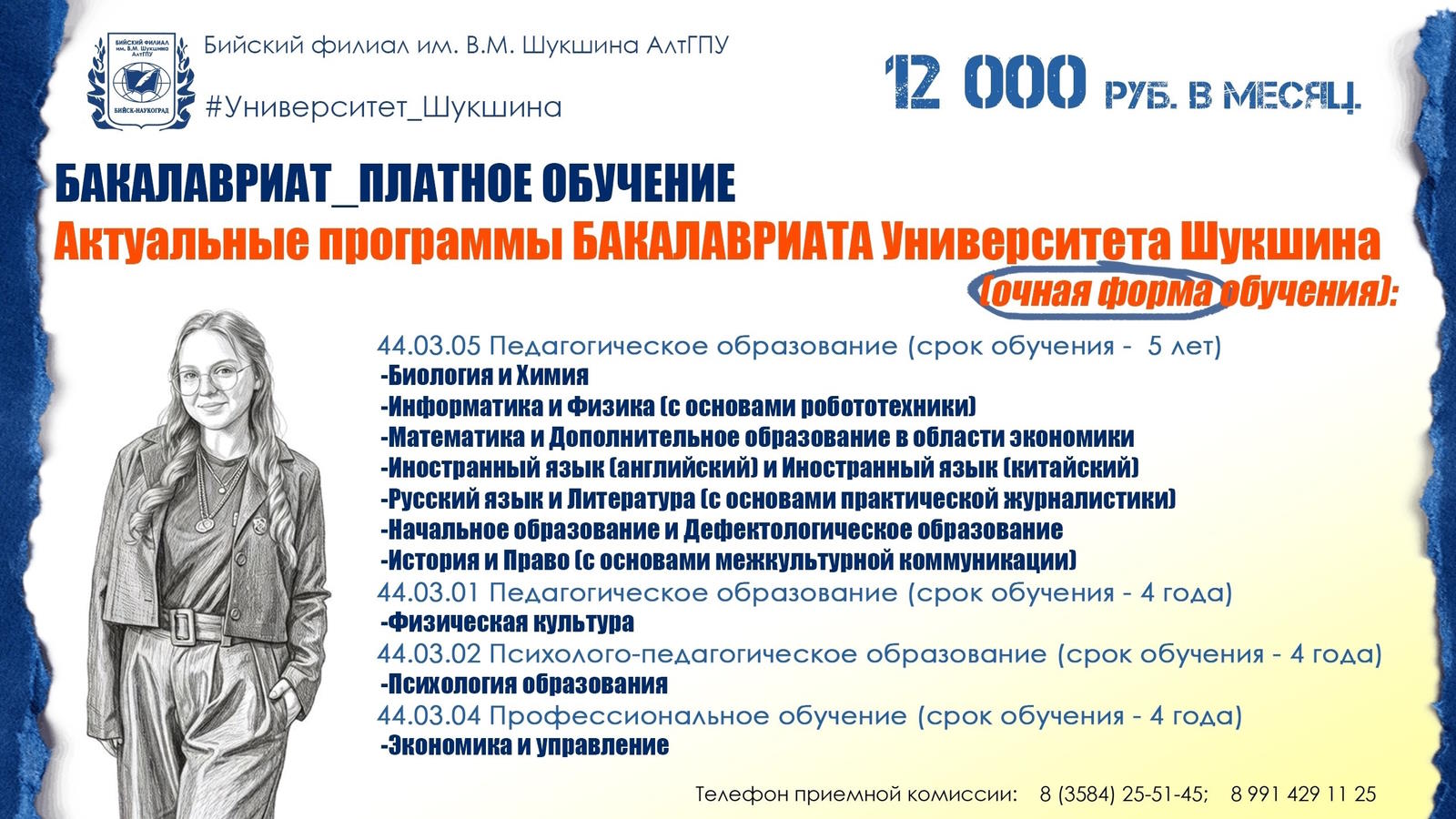 БИЙСКИЙ ФИЛИАЛ им. В.М. Шукшина АлтГПУ
БИЙСК-НАУКОГРАД

Бийский филиал им. В.М. Шукшина АлтГПУ
#Университет_Шукшина

12 000 РУБ. В МЕСЯЦ.

БАКАЛАВРИАТ_ПЛАТНОЕ ОБУЧЕНИЕ
Актуальные программы БАКАЛАВРИАТА Университета Шукшина (очная форма обучения):

44.03.05 Педагогическое образование (срок обучения - 5 лет)
-Биология и Химия
-Информатика и Физика (с основами робототехники)
-Математика и Дополнительное образование в области экономики
-Иностранный язык (английский) и Иностранный язык (китайский)
-Русский язык и Литература (с основами практической журналистики)
-Начальное образование и Дефектологическое образование
-История и Право (с основами межкультурной коммуникации)
44.03.01 Педагогическое образование (срок обучения - 4 года)
-Физическая культура
44.03.02 Психолого-педагогическое образование (срок обучения - 4 года)
-Психология образования
44.03.04 Профессиональное обучение (срок обучения - 4 года)
-Экономика и управление

Телефон приемной комиссии: 8 (3584) 25-51-45; 8 991 429 11 25